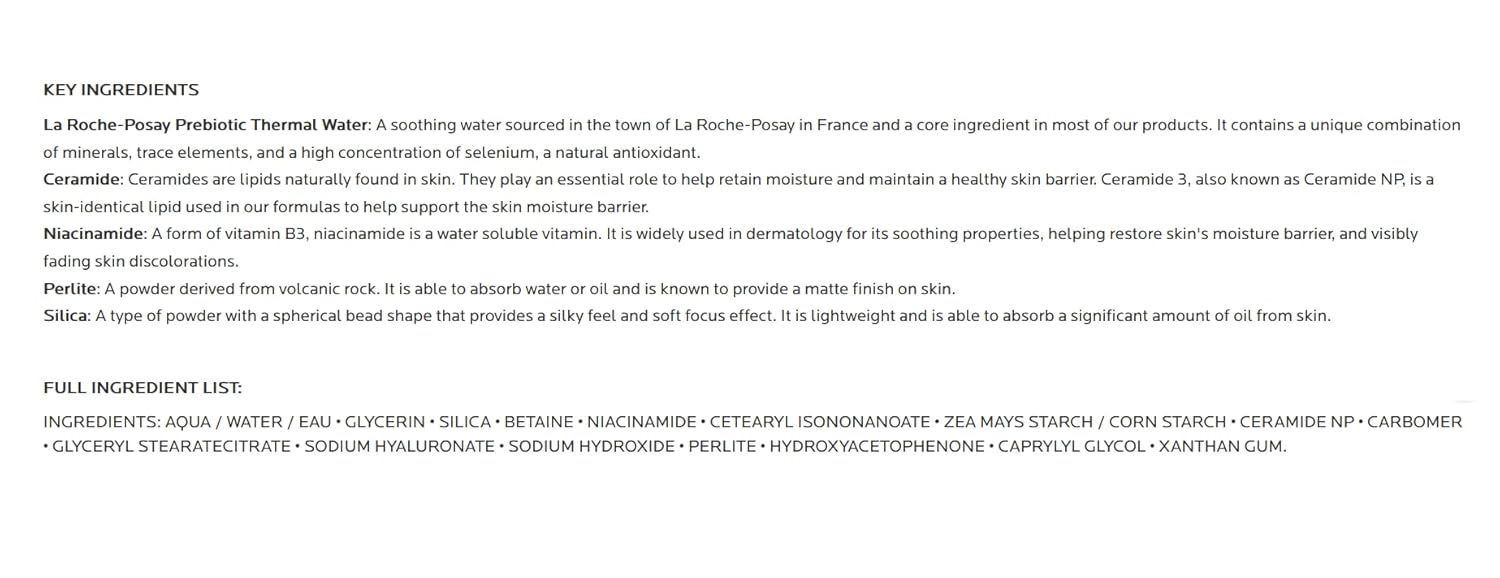 KEY INGREDIENTS

La Roche-Posay Prebiotic Thermal Water: A soothing water sourced in the town of La Roche-Posay in France and a core ingredient in most of our products. It contains a unique combination of minerals, trace elements, and a high concentration of selenium, a natural antioxidant.
Ceramide: Ceramides are lipids naturally found in skin. They play an essential role to help retain moisture and maintain a healthy skin barrier. Ceramide 3, also known as Ceramide NP, is a skin-identical lipid used in our formulas to help support the skin moisture barrier.
Niacinamide: A form of vitamin B3, niacinamide is a water soluble vitamin. It is widely used in dermatology for its soothing properties, helping restore skin's moisture barrier, and visibly fading skin discolorations.
Perlite: A powder derived from volcanic rock. It is able to absorb water or oil and is known to provide a matte finish on skin.
Silica: A type of powder with a spherical bead shape that provides a silky feel and soft focus effect. It is lightweight and is able to absorb a significant amount of oil from skin.

FULL INGREDIENT LIST:

INGREDIENTS: AQUA / WATER / EAU • GLYCERIN • SILICA • BETAINE • NIACINAMIDE • CETEARYL ISONONANOATE • ZEA MAYS STARCH / CORN STARCH • CERAMIDE NP • CARBOMER • GLYCERYL STEARATECITRATE • SODIUM HYALURONATE • SODIUM HYDROXIDE • PERLITE • HYDROXYACETOPHENONE • CAPRYLYL GLYCOL • XANTHAN GUM.